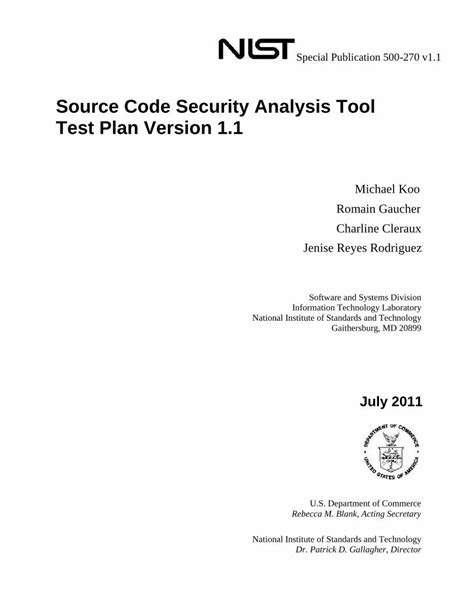 NIST Special Publication 500-270 v1.1

Source Code Security Analysis Tool Test Plan Version 1.1

Michael Koo
Romain Gaucher
Charline Cleraux
Jenise Reyes Rodriguez

Software and Systems Division
Information Technology Laboratory
National Institute of Standards and Technology
Gaithersburg, MD 20899

July 2011

DEPARTMENT OF COMMERCE
UNITED STATES OF AMERICA

U.S. Department of Commerce
Rebecca M. Blank, Acting Secretary

National Institute of Standards and Technology
Dr. Patrick D. Gallagher, Director